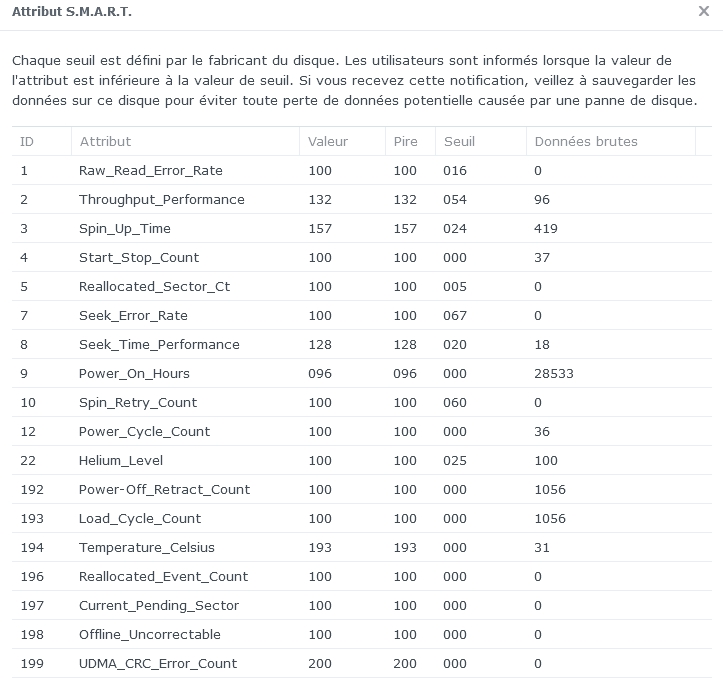 Attribut S.M.A.R.T.

×

Chaque seuil est défini par le fabricant du disque. Les utilisateurs sont informés lorsque la valeur de l'attribut est inférieure à la valeur de seuil. Si vous recevez cette notification, veillez à sauvegarder les données sur ce disque pour éviter toute perte de données potentielle causée par une panne de disque.

| ID | Attribut | Valeur | Pire | Seuil | Données brutes |
|---|---|---|---|---|---|
| 1 | Raw_Read_Error_Rate | 100 | 100 | 016 | 0 |
| 2 | Throughput_Performance | 132 | 132 | 054 | 96 |
| 3 | Spin_Up_Time | 157 | 157 | 024 | 419 |
| 4 | Start_Stop_Count | 100 | 100 | 000 | 37 |
| 5 | Reallocated_Sector_Ct | 100 | 100 | 005 | 0 |
| 7 | Seek_Error_Rate | 100 | 100 | 067 | 0 |
| 8 | Seek_Time_Performance | 128 | 128 | 020 | 18 |
| 9 | Power_On_Hours | 096 | 096 | 000 | 28533 |
| 10 | Spin_Retry_Count | 100 | 100 | 060 | 0 |
| 12 | Power_Cycle_Count | 100 | 100 | 000 | 36 |
| 22 | Helium_Level | 100 | 100 | 025 | 100 |
| 192 | Power-Off_Retract_Count | 100 | 100 | 000 | 1056 |
| 193 | Load_Cycle_Count | 100 | 100 | 000 | 1056 |
| 194 | Temperature_Celsius | 193 | 193 | 000 | 31 |
| 196 | Reallocated_Event_Count | 100 | 100 | 000 | 0 |
| 197 | Current_Pending_Sector | 100 | 100 | 000 | 0 |
| 198 | Offline_Uncorrectable | 100 | 100 | 000 | 0 |
| 199 | UDMA_CRC_Error_Count | 200 | 200 | 000 | 0 |